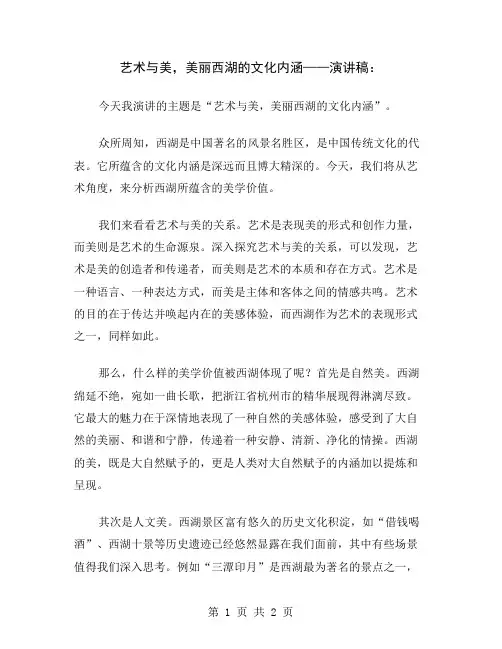 艺术与美，美丽西湖的文化内涵——演讲稿：

今天我演讲的主题是“艺术与美，美丽西湖的文化内涵”。

众所周知，西湖是中国著名的风景名胜区，是中国传统文化的代表。它所蕴含的文化内涵是深远而且博大精深的。今天，我们将从艺术角度，来分析西湖所蕴含的美学价值。

我们来看看艺术与美的关系。艺术是表现美的形式和创作力量，而美则是艺术的生命源泉。深入探究艺术与美的关系，可以发现，艺术是美的创造者和传递者，而美则是艺术的本质和存在方式。艺术是一种语言、一种表达方式，而美是主体和客体之间的情感共鸣。艺术的目的在于传达并唤起内在的美感体验，而西湖作为艺术的表现形式之一，同样如此。

那么，什么样的美学价值被西湖体现了呢？首先是自然美。西湖绵延不绝，宛如一曲长歌，把浙江省杭州市的精华展现得淋漓尽致。它最大的魅力在于深情地表现了一种自然的美感体验，感受到了大自然的美丽、和谐和宁静，传递着一种安静、清新、净化的情操。西湖的美，既是大自然赋予的，更是人类对大自然赋予的内涵加以提炼和呈现。

其次是人文美。西湖景区富有悠久的历史文化积淀，如“借钱喝酒”、西湖十景等历史遗迹已经悠然显露在我们面前，其中有些场景值得我们深入思考。例如“三潭印月”是西湖最为著名的景点之一，

第 1 页 共 2 页